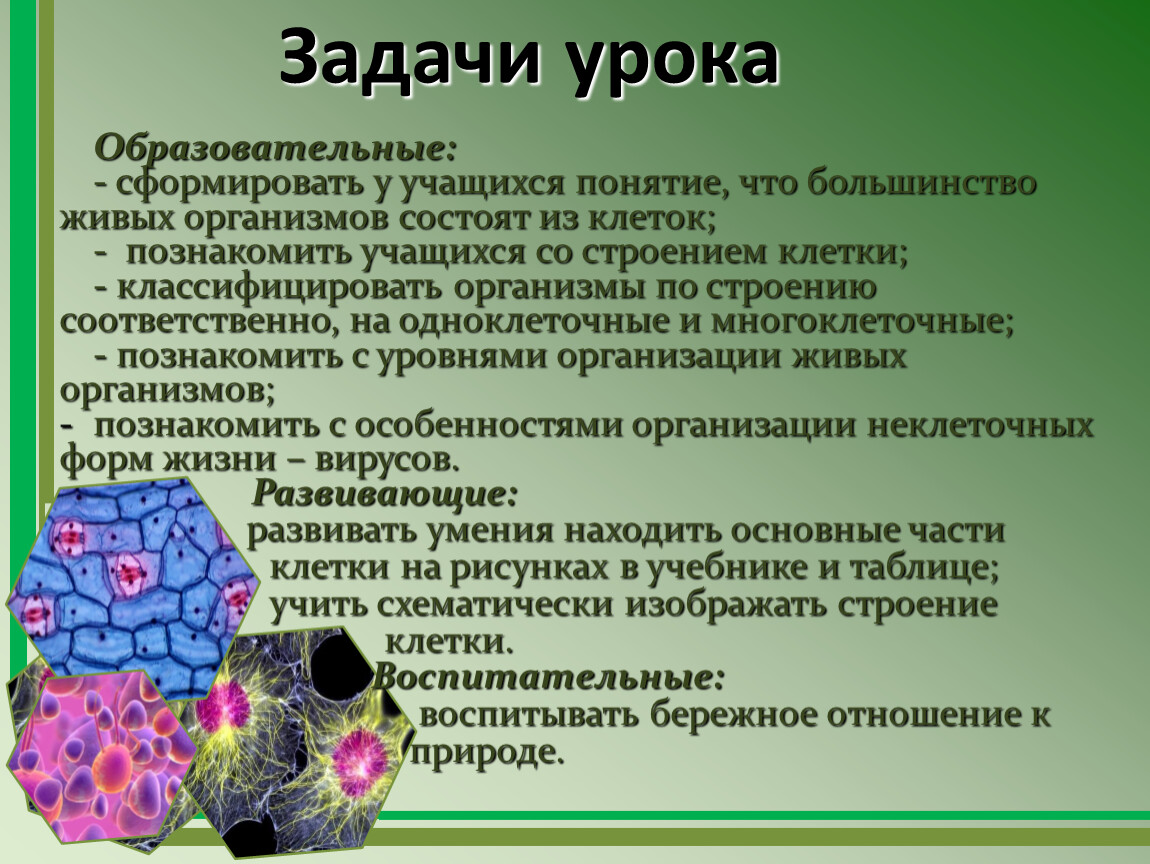 Задачи урока

Образовательные:
- сформировать у учащихся понятие, что большинство живых организмов состоят из клеток;
- познакомить учащихся со строением клетки;
- классифицировать организмы по строению соответственно, на одноклеточные и многоклеточные;
- познакомить с уровнями организации живых организмов;
- познакомить с особенностями организации неклеточных форм жизни – вирусов.

Развивающие:
развивать умения находить основные части клетки на рисунках в учебнике и таблице;
учить схематически изображать строение клетки.

Воспитательные:
воспитывать бережное отношение к природе.